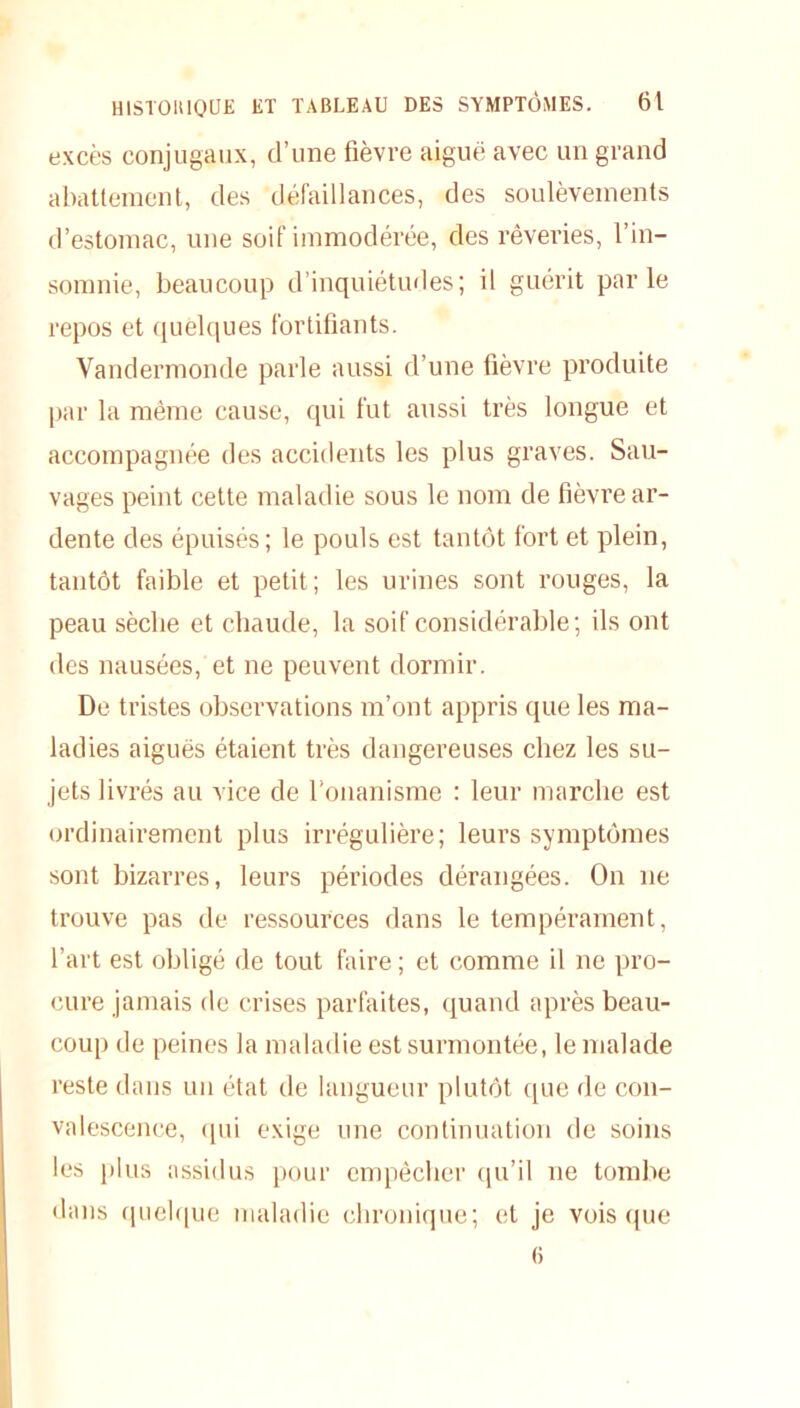 HISTORIQUE ET TABLEAU DES SYMPTÔMES. 61

excès conjugaux, d'une fièvre aiguë avec un grand abattement, des défaillances, des soulèvements d'estomac, une soif immodérée, des rêveries, l'insomnie, beaucoup d'inquiétudes; il guérit par le repos et quelques fortifiants.

Vandermonde parle aussi d'une fièvre produite par la même cause, qui fut aussi très longue et accompagnée des accidents les plus graves. Sauvages peint cette maladie sous le nom de fièvre ardente des épuisés; le pouls est tantôt fort et plein, tantôt faible et petit; les urines sont rouges, la peau sèche et chaude, la soif considérable; ils ont des nausées, et ne peuvent dormir.

De tristes observations m'ont appris que les maladies aiguës étaient très dangereuses chez les sujets livrés au vice de l'onanisme : leur marche est ordinairement plus irrégulière; leurs symptômes sont bizarres, leurs périodes dérangées. On ne trouve pas de ressources dans le tempérament, l'art est obligé de tout faire; et comme il ne procure jamais de crises parfaites, quand après beaucoup de peines la maladie est surmontée, le malade reste dans un état de langueur plutôt que de convalescence, qui exige une continuation de soins les plus assidus pour empêcher qu'il ne tombe dans quelque maladie chronique; et je vois que

6